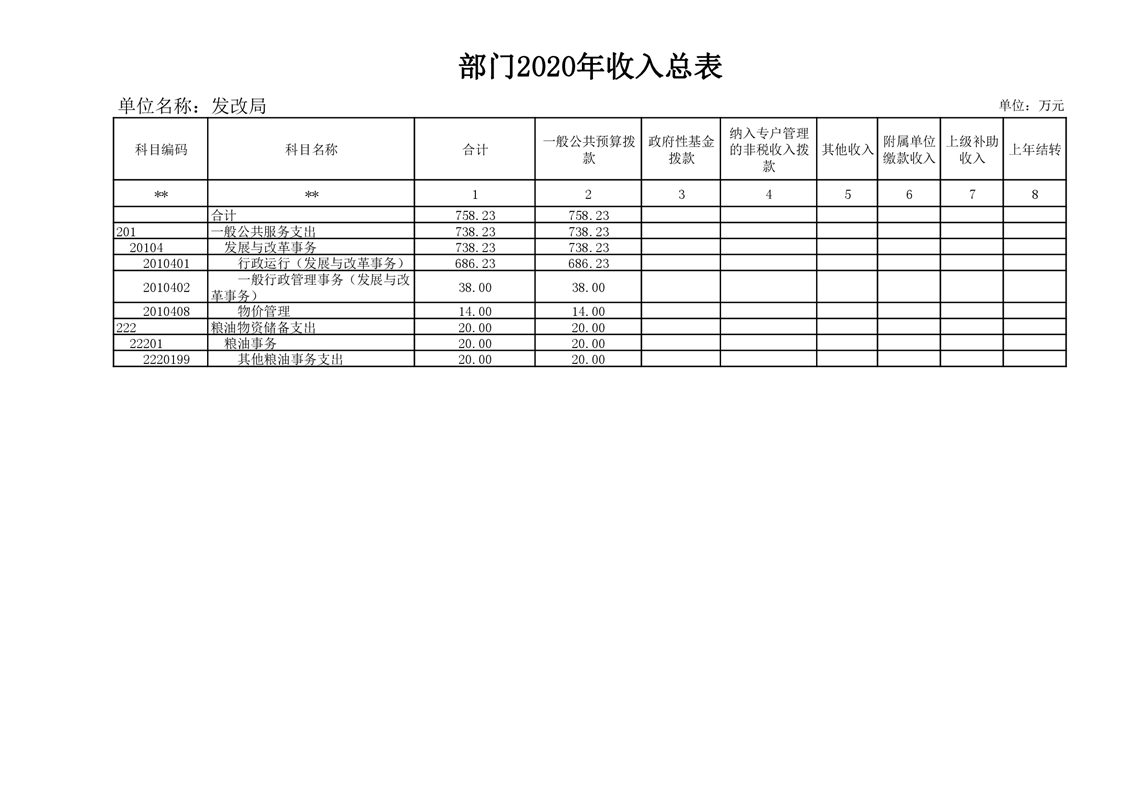 部门2020年收入总表

单位名称：发改局

单位：万元

| 科目编码 | 科目名称 | 合计 | 一般公共预算拨款 | 政府性基金拨款 | 纳入专户管理的非税收入拨款 | 其他收入 | 附属单位缴款收入 | 上级补助收入 | 上年结转 |
|---|---|---|---|---|---|---|---|---|---|
| ** | ** | 1 | 2 | 3 | 4 | 5 | 6 | 7 | 8 |
|  | 合计 | 758.23 | 758.23 |  |  |  |  |  |  |
| 201 | 一般公共服务支出 | 738.23 | 738.23 |  |  |  |  |  |  |
| 20104 | 发展与改革事务 | 738.23 | 738.23 |  |  |  |  |  |  |
| 2010401 | 行政运行（发展与改革事务） | 686.23 | 686.23 |  |  |  |  |  |  |
| 2010402 | 一般行政管理事务（发展与改革事务） | 38.00 | 38.00 |  |  |  |  |  |  |
| 2010408 | 物价管理 | 14.00 | 14.00 |  |  |  |  |  |  |
| 222 | 粮油物资储备支出 | 20.00 | 20.00 |  |  |  |  |  |  |
| 22201 | 粮油事务 | 20.00 | 20.00 |  |  |  |  |  |  |
| 2220199 | 其他粮油事务支出 | 20.00 | 20.00 |  |  |  |  |  |  |